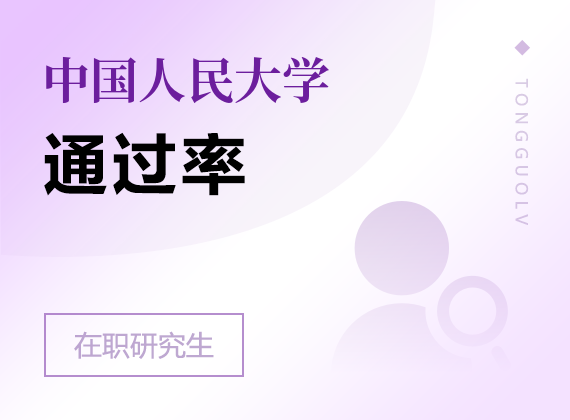 中国人民大学
通过率

TONGGUOLV

在职研究生